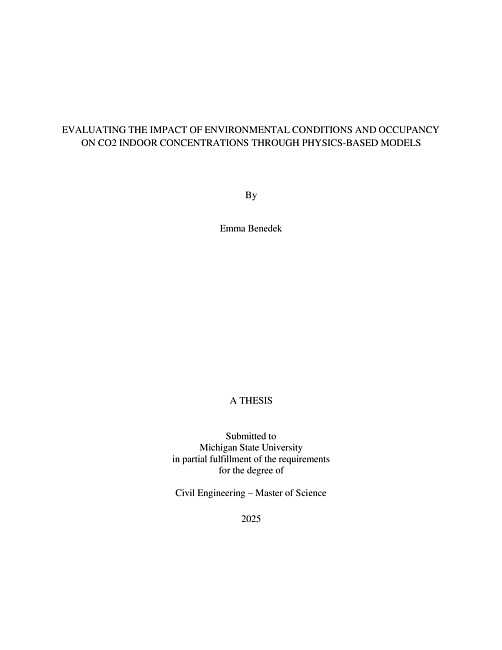 EVALUATING THE IMPACT OF ENVIRONMENTAL CONDITIONS AND OCCUPANCY ON CO2 INDOOR CONCENTRATIONS THROUGH PHYSICS-BASED MODELS

By

Emma Benedek

A THESIS

Submitted to
Michigan State University
in partial fulfillment of the requirements
for the degree of

Civil Engineering – Master of Science

2025